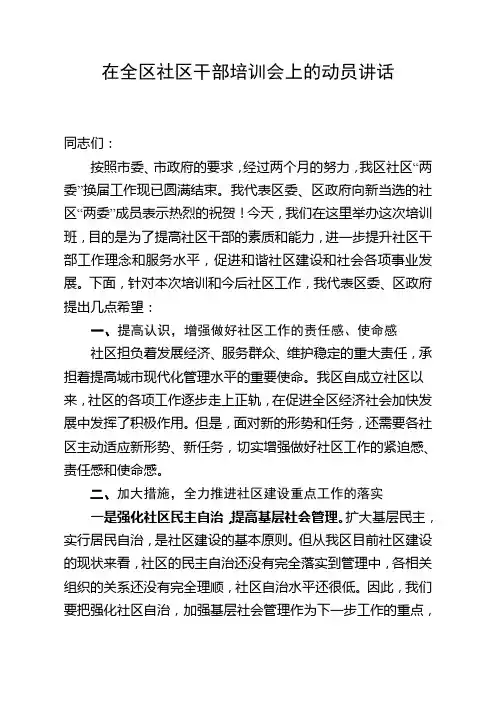 在全区社区干部培训会上的动员讲话

同志们：

按照市委、市政府的要求，经过两个月的努力，我区社区“两委”换届工作现已圆满结束。我代表区委、区政府向新当选的社区“两委”成员表示热烈的祝贺！今天，我们在这里举办这次培训班，目的是为了提高社区干部的素质和能力，进一步提升社区干部工作理念和服务水平，促进和谐社区建设和社会各项事业发展。下面，针对本次培训和今后社区工作，我代表区委、区政府提出几点希望：

一、提高认识，增强做好社区工作的责任感、使命感

社区担负着发展经济、服务群众、维护稳定的重大责任，承担着提高城市现代化管理水平的重要使命。我区自成立社区以来，社区的各项工作逐步走上正轨，在促进全区经济社会加快发展中发挥了积极作用。但是，面对新的形势和任务，还需要各社区主动适应新形势、新任务，切实增强做好社区工作的紧迫感、责任感和使命感。

二、加大措施，全力推进社区建设重点工作的落实

一是强化社区民主自治，提高基层社会管理。扩大基层民主，实行居民自治，是社区建设的基本原则。但从我区目前社区建设的现状来看，社区的民主自治还没有完全落实到管理中，各相关组织的关系还没有完全理顺，社区自治水平还很低。因此，我们要把强化社区自治，加强基层社会管理作为下一步工作的重点，